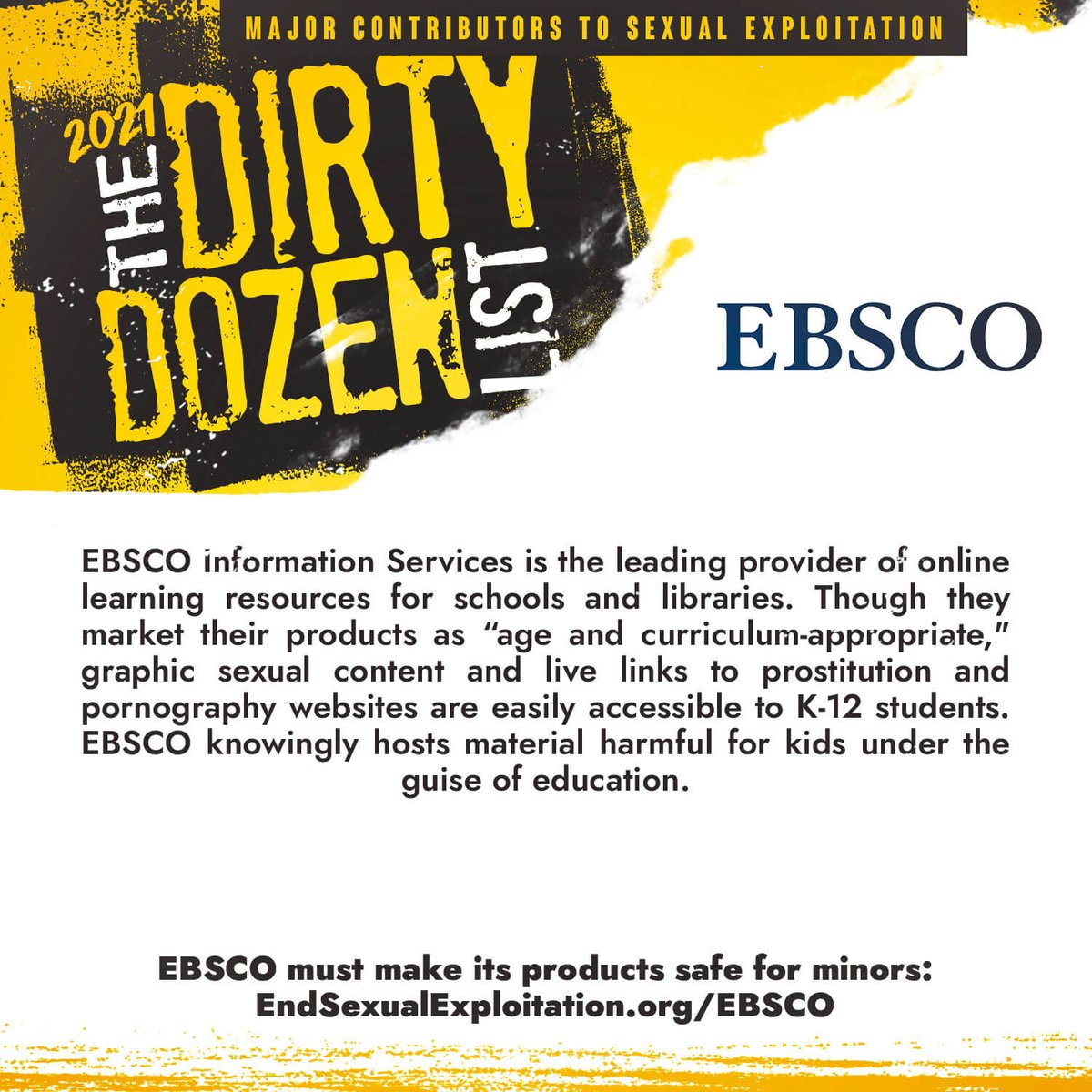 MAJOR CONTRIBUTORS TO SEXUAL EXPLOITATION

2021 THE DIRTY DOZEN LIST

EBSCO

EBSCO Information Services is the leading provider of online learning resources for schools and libraries. Though they market their products as "age and curriculum-appropriate," graphic sexual content and live links to prostitution and pornography websites are easily accessible to K-12 students. EBSCO knowingly hosts material harmful for kids under the guise of education.

EBSCO must make its products safe for minors:
EndSexualExploitation.org/EBSCO